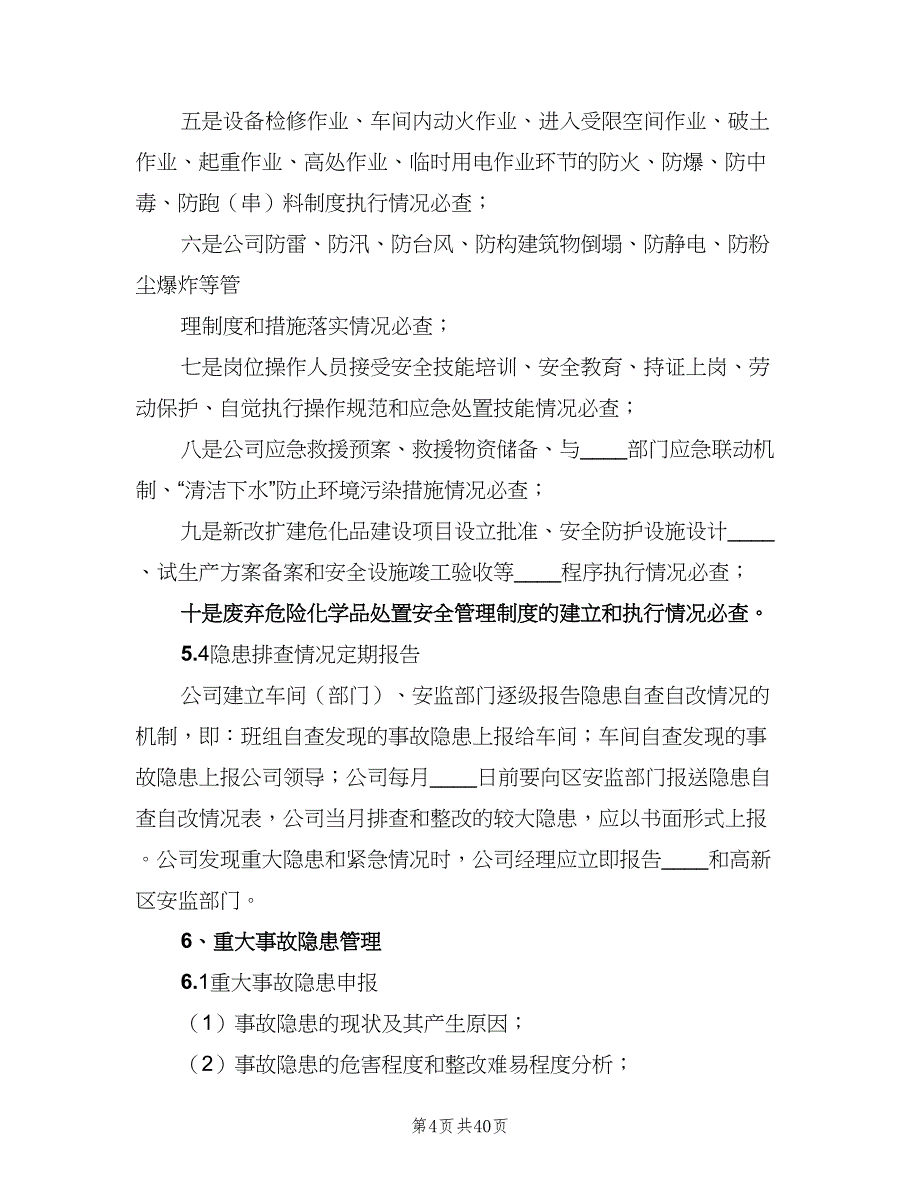 五是设备检修作业、车间内动火作业、进入受限空间作业、破土作业、起重作业、高处作业、临时用电作业环节的防火、防爆、防中毒、防跑（串）料制度执行情况必查；

六是公司防雷、防汛、防台风、防构建筑物倒塌、防静电、防粉尘爆炸等管

理制度和措施落实情况必查；

七是岗位操作人员接受安全技能培训、安全教育、持证上岗、劳动保护、自觉执行操作规范和应急处置技能情况必查；

八是公司应急救援预案、救援物资储备、与____部门应急联动机制、“清洁下水”防止环境污染措施情况必查；

九是新改扩建危化品建设项目设立批准、安全防护设施设计____、试生产方案备案和安全设施竣工验收等____程序执行情况必查；

十是废弃危险化学品处置安全管理制度的建立和执行情况必查。

5.4隐患排查情况定期报告

公司建立车间（部门）、安监部门逐级报告隐患自查自改情况的机制，即：班组自查发现的事故隐患上报给车间；车间自查发现的事故隐患上报公司领导；公司每月____日前要向区安监部门报送隐患自查自改情况表，公司当月排查和整改的较大隐患，应以书面形式上报。公司发现重大隐患和紧急情况时，公司经理应立即报告____和高新区安监部门。

6、重大事故隐患管理

6.1重大事故隐患申报

（1）事故隐患的现状及其产生原因；

（2）事故隐患的危害程度和整改难易程度分析；

第4页 共40页